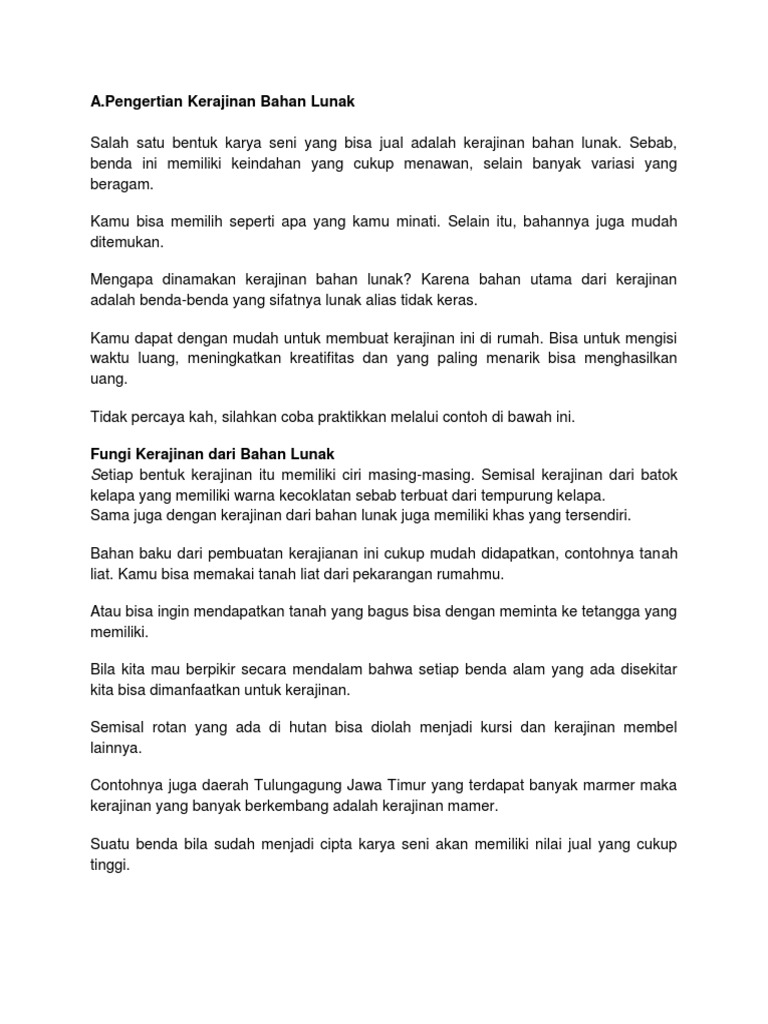 A.Pengertian Kerajinan Bahan Lunak

Salah satu bentuk karya seni yang bisa jual adalah kerajinan bahan lunak. Sebab, benda ini memiliki keindahan yang cukup menawan, selain banyak variasi yang beragam.

Kamu bisa memilih seperti apa yang kamu minati. Selain itu, bahannya juga mudah ditemukan.

Mengapa dinamakan kerajinan bahan lunak? Karena bahan utama dari kerajinan adalah benda-benda yang sifatnya lunak alias tidak keras.

Kamu dapat dengan mudah untuk membuat kerajinan ini di rumah. Bisa untuk mengisi waktu luang, meningkatkan kreatifitas dan yang paling menarik bisa menghasilkan uang.

Tidak percaya kah, silahkan coba praktikkan melalui contoh di bawah ini.

Fungi Kerajinan dari Bahan Lunak
Setiap bentuk kerajinan itu memiliki ciri masing-masing. Semisal kerajinan dari batok kelapa yang memiliki warna kecoklatan sebab terbuat dari tempurung kelapa.
Sama juga dengan kerajinan dari bahan lunak juga memiliki khas yang tersendiri.

Bahan baku dari pembuatan kerajianan ini cukup mudah didapatkan, contohnya tanah liat. Kamu bisa memakai tanah liat dari pekarangan rumahmu.

Atau bisa ingin mendapatkan tanah yang bagus bisa dengan meminta ke tetangga yang memiliki.

Bila kita mau berpikir secara mendalam bahwa setiap benda alam yang ada disekitar kita bisa dimanfaatkan untuk kerajinan.

Semisal rotan yang ada di hutan bisa diolah menjadi kursi dan kerajinan membel lainnya.

Contohnya juga daerah Tulungagung Jawa Timur yang terdapat banyak marmer maka kerajinan yang banyak berkembang adalah kerajinan mamer.

Suatu benda bila sudah menjadi cipta karya seni akan memiliki nilai jual yang cukup tinggi.